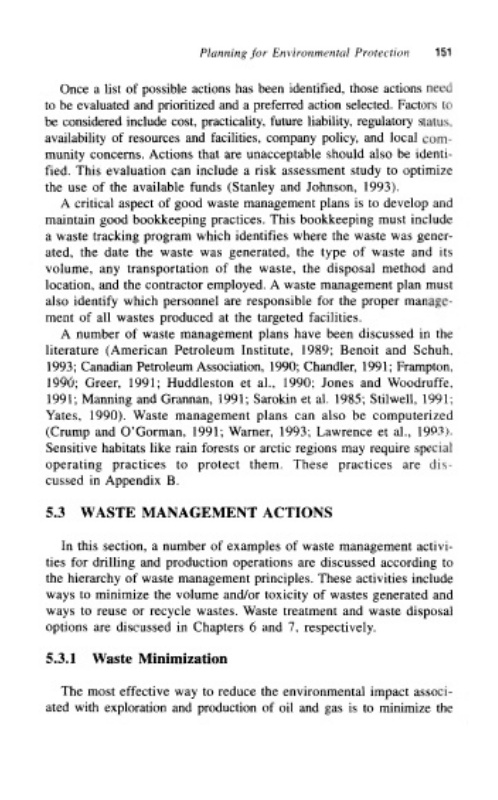 Planning for Environmental Protection 151

Once a list of possible actions has been identified, those actions need to be evaluated and prioritized and a preferred action selected. Factors to be considered include cost, practicality, future liability, regulatory status, availability of resources and facilities, company policy, and local community concerns. Actions that are unacceptable should also be identified. This evaluation can include a risk assessment study to optimize the use of the available funds (Stanley and Johnson, 1993).

A critical aspect of good waste management plans is to develop and maintain good bookkeeping practices. This bookkeeping must include a waste tracking program which identifies where the waste was generated, the date the waste was generated, the type of waste and its volume, any transportation of the waste, the disposal method and location, and the contractor employed. A waste management plan must also identify which personnel are responsible for the proper management of all wastes produced at the targeted facilities.

A number of waste management plans have been discussed in the literature (American Petroleum Institute, 1989; Benoit and Schuh, 1993; Canadian Petroleum Association, 1990; Chandler, 1991; Frampton, 1990; Greer, 1991; Huddleston et al., 1990; Jones and Woodruffe, 1991; Manning and Grannan, 1991; Sarokin et al. 1985; Stilwell, 1991; Yates, 1990). Waste management plans can also be computerized (Crump and O'Gorman, 1991; Warner, 1993; Lawrence et al., 1993). Sensitive habitats like rain forests or arctic regions may require special operating practices to protect them. These practices are discussed in Appendix B.

5.3 WASTE MANAGEMENT ACTIONS

In this section, a number of examples of waste management activities for drilling and production operations are discussed according to the hierarchy of waste management principles. These activities include ways to minimize the volume and/or toxicity of wastes generated and ways to reuse or recycle wastes. Waste treatment and waste disposal options are discussed in Chapters 6 and 7, respectively.

5.3.1 Waste Minimization

The most effective way to reduce the environmental impact associated with exploration and production of oil and gas is to minimize the